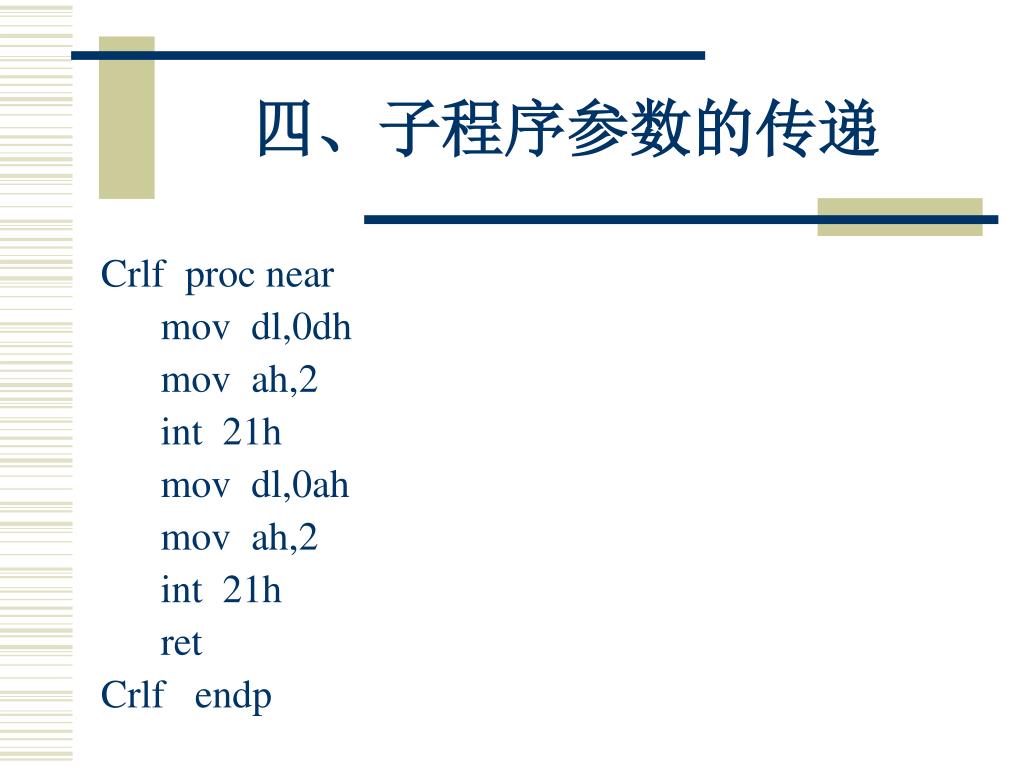 四、子程序参数的传递

Crlf proc near
mov dl,0dh
mov ah,2
int 21h
mov dl,0ah
mov ah,2
int 21h
ret
Crlf endp